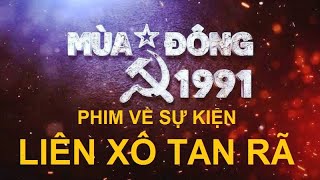 MÙA ĐÔNG 1991

PHIM VỀ SỰ KIỆN

LIÊN XÔ TAN RÃ